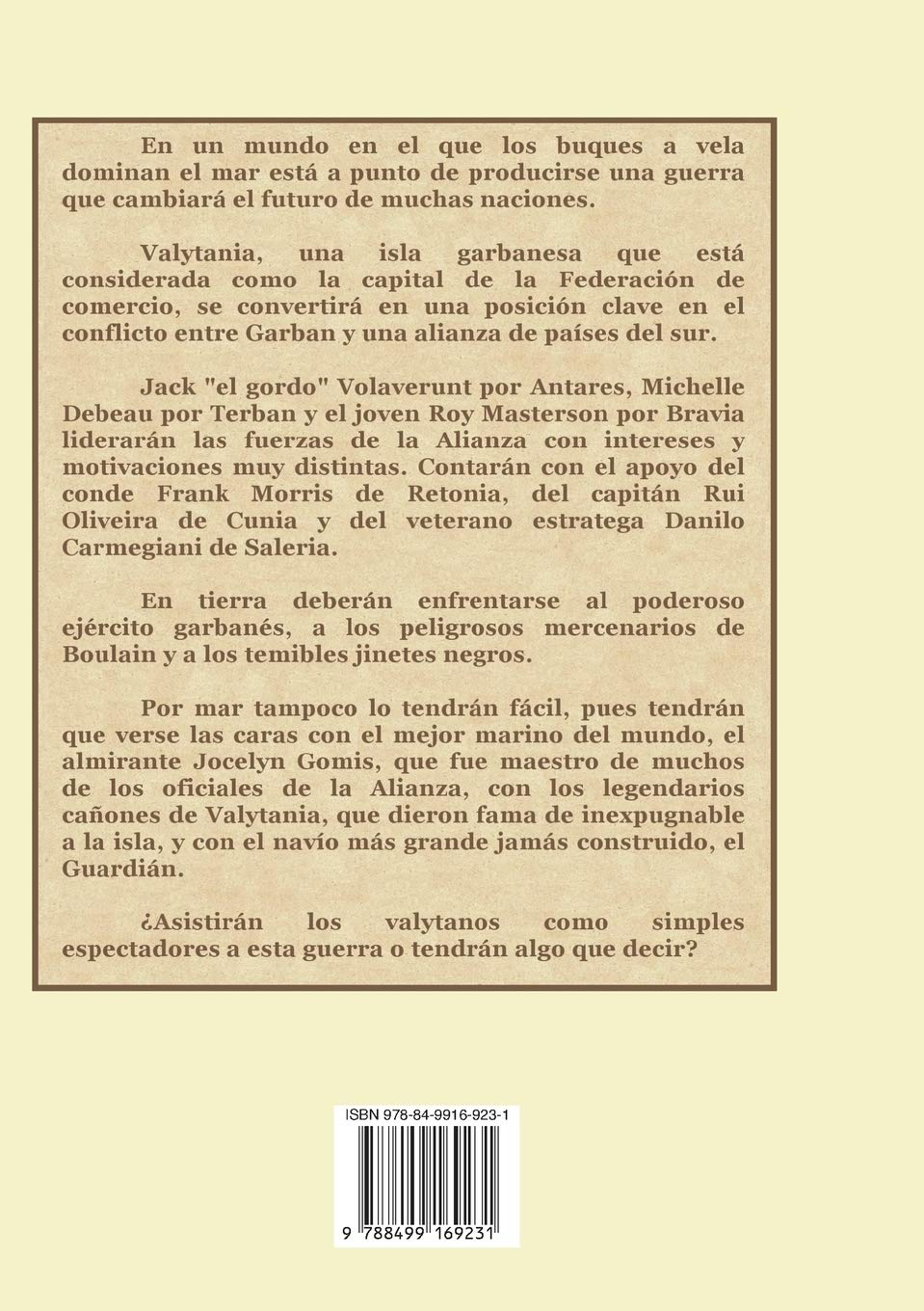 En un mundo en el que los buques a vela dominan el mar está a punto de producirse una guerra que cambiará el futuro de muchas naciones.

Valytania, una isla garbanesa que está considerada como la capital de la Federación de comercio, se convertirá en una posición clave en el conflicto entre Garban y una alianza de países del sur.

Jack "el gordo" Volaverunt por Antares, Michelle Debeau por Terban y el joven Roy Masterson por Bravia liderarán las fuerzas de la Alianza con intereses y motivaciones muy distintas. Contarán con el apoyo del conde Frank Morris de Retonia, del capitán Rui Oliveira de Cunia y del veterano estratega Danilo Carmegiani de Saleria.

En tierra deberán enfrentarse al poderoso ejército garbanés, a los peligrosos mercenarios de Boulain y a los temibles jinetes negros.

Por mar tampoco lo tendrán fácil, pues tendrán que verse las caras con el mejor marino del mundo, el almirante Jocelyn Gomis, que fue maestro de muchos de los oficiales de la Alianza, con los legendarios cañones de Valytania, que dieron fama de inexpugnable a la isla, y con el navío más grande jamás construido, el Guardián.

¿Asistirán los valytanos como simples espectadores a esta guerra o tendrán algo que decir?

ISBN 978-84-9916-923-1

9 788499 169231